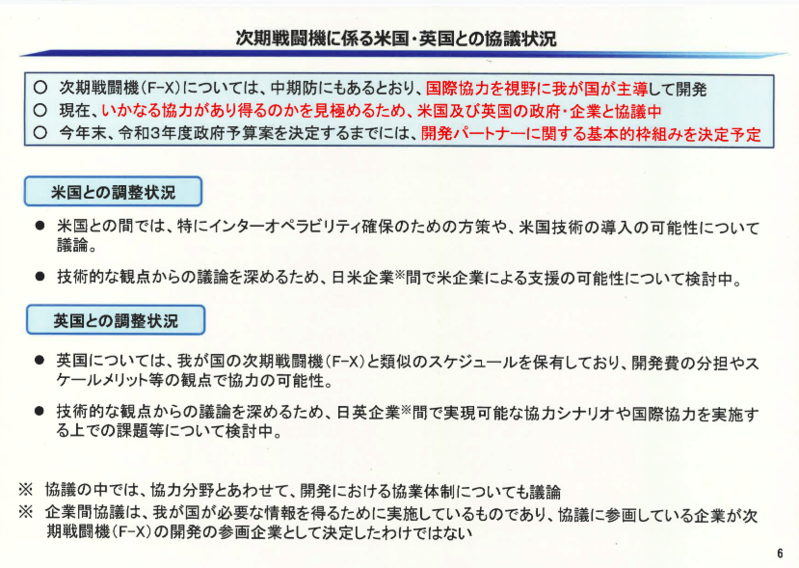 次期戦闘機に係る米国・英国との協議状況

○ 次期戦闘機(F-X)については、中期防にもあるとおり、国際協力を視野に我が国が主導して開発
○ 現在、いかなる協力があり得るのかを見極めるため、米国及び英国の政府・企業と協議中
○ 今年末、令和3年度政府予算案を決定するまでには、開発パートナーに関する基本的枠組みを決定予定

米国との調整状況

● 米国との間では、特にインターオペラビリティ確保のための方策や、米国技術の導入の可能性について議論。

● 技術的な観点からの議論を深めるため、日米企業※間で米企業による支援の可能性について検討中。

英国との調整状況

● 英国については、我が国の次期戦闘機(F-X)と類似のスケジュールを保有しており、開発費の分担やスケールメリット等の観点で協力の可能性。

● 技術的な観点からの議論を深めるため、日英企業※間で実現可能な協力シナリオや国際協力を実施する上での課題等について検討中。

※ 協議の中では、協力分野とあわせて、開発における協業体制についても議論
※ 企業間協議は、我が国が必要な情報を得るために実施しているものであり、協議に参画している企業が次期戦闘機(F-X)の開発の参画企業として決定したわけではない

6